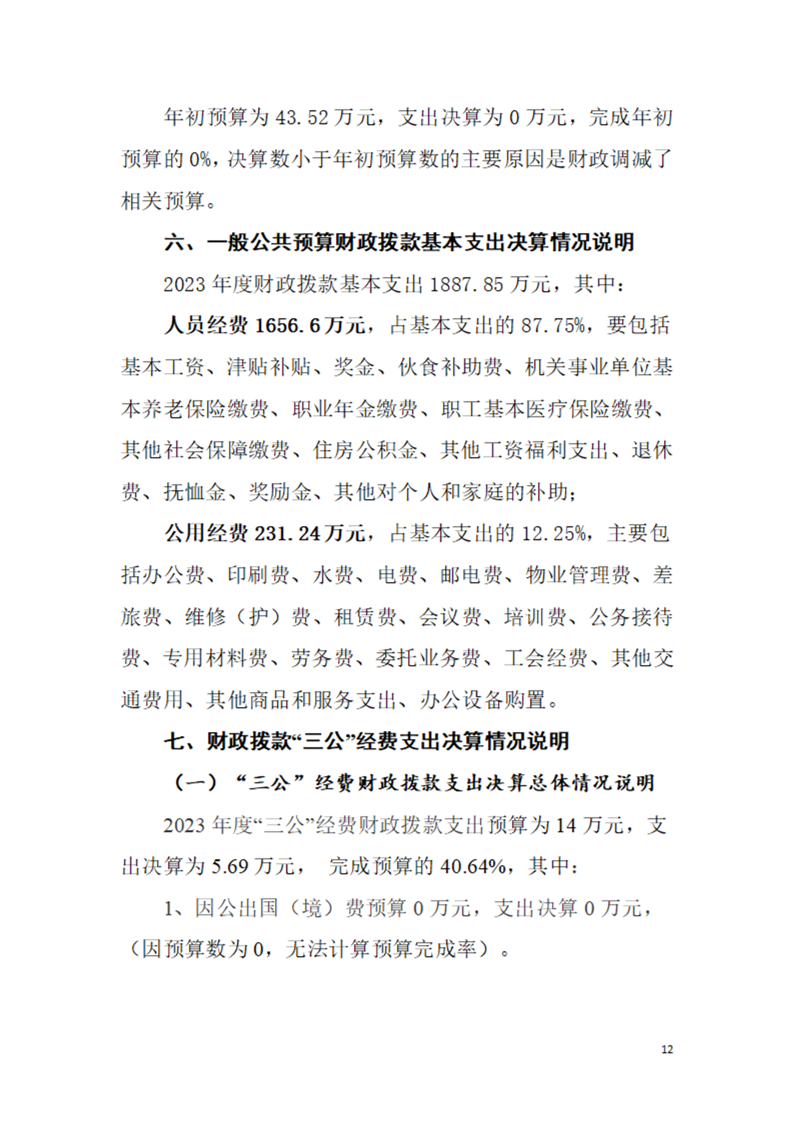 年初预算为 43.52 万元，支出决算为 0 万元，完成年初预算的 0%，决算数小于年初预算数的主要原因是财政调减了相关预算。

六、一般公共预算财政拨款基本支出决算情况说明

2023 年度财政拨款基本支出 1887.85 万元，其中：

人员经费 1656.6 万元，占基本支出的 87.75%，要包括基本工资、津贴补贴、奖金、伙食补助费、机关事业单位基本养老保险缴费、职业年金缴费、职工基本医疗保险缴费、其他社会保障缴费、住房公积金、其他工资福利支出、退休费、抚恤金、奖励金、其他对个人和家庭的补助；

公用经费 231.24 万元，占基本支出的 12.25%，主要包括办公费、印刷费、水费、电费、邮电费、物业管理费、差旅费、维修（护）费、租赁费、会议费、培训费、公务接待费、专用材料费、劳务费、委托业务费、工会经费、其他交通费用、其他商品和服务支出、办公设备购置。

七、财政拨款“三公”经费支出决算情况说明

（一）“三公”经费财政拨款支出决算总体情况说明

2023 年度“三公”经费财政拨款支出预算为 14 万元，支出决算为 5.69 万元， 完成预算的 40.64%，其中：

1、因公出国（境）费预算 0 万元，支出决算 0 万元，（因预算数为 0，无法计算预算完成率）。

12